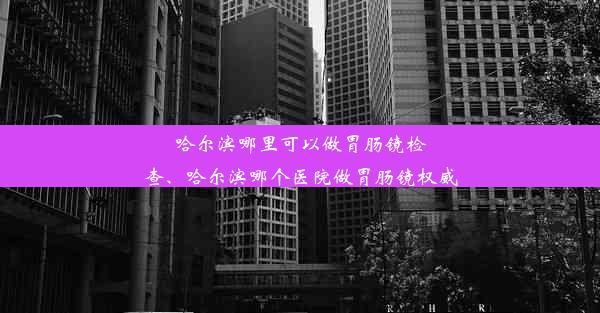 哈尔滨哪里可以做胃肠镜检查、哈尔滨哪个医院做胃肠镜权威